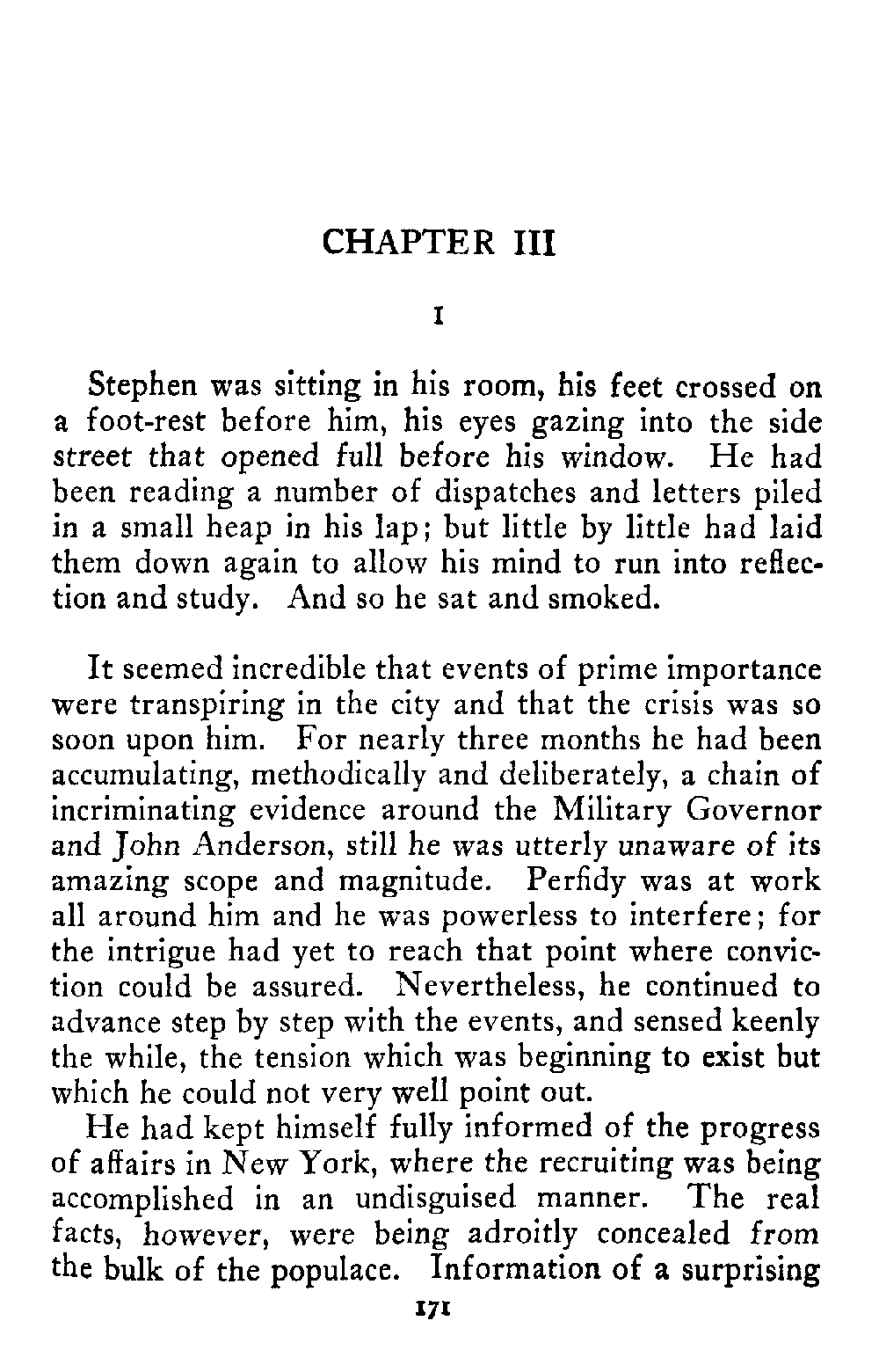 CHAPTER III

I

Stephen was sitting in his room, his feet crossed on a foot-rest before him, his eyes gazing into the side street that opened full before his window. He had been reading a number of dispatches and letters piled in a small heap in his lap; but little by little had laid them down again to allow his mind to run into reflection and study. And so he sat and smoked.

It seemed incredible that events of prime importance were transpiring in the city and that the crisis was so soon upon him. For nearly three months he had been accumulating, methodically and deliberately, a chain of incriminating evidence around the Military Governor and John Anderson, still he was utterly unaware of its amazing scope and magnitude. Perfidy was at work all around him and he was powerless to interfere; for the intrigue had yet to reach that point where conviction could be assured. Nevertheless, he continued to advance step by step with the events, and sensed keenly the while, the tension which was beginning to exist but which he could not very well point out.

He had kept himself fully informed of the progress of affairs in New York, where the recruiting was being accomplished in an undisguised manner. The real facts, however, were being adroitly concealed from the bulk of the populace. Information of a surprising

171